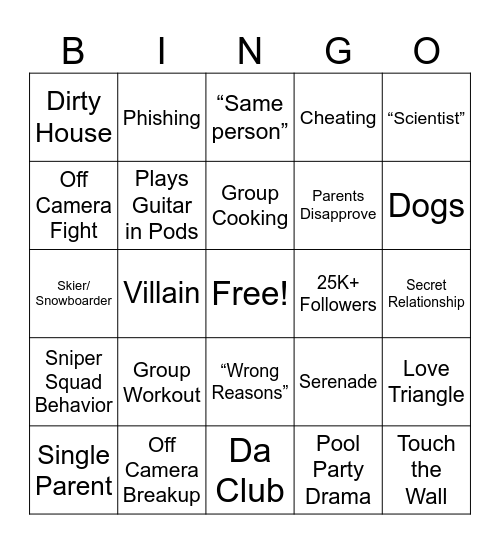 | B | I | N | G | O |
|---|---|---|---|---|
| Dirty House | Phishing | “Same person” | Cheating | “Scientist” |
| Off Camera Fight | Plays Guitar in Pods | Group Cooking | Parents Disapprove | Dogs |
| Skier/ Snowboarder | Villain | Free! | 25K+ Followers | Secret Relationship |
| Sniper Squad Behavior | Group Workout | “Wrong Reasons” | Serenade | Love Triangle |
| Single Parent | Off Camera Breakup | Da Club | Pool Party Drama | Touch the Wall |